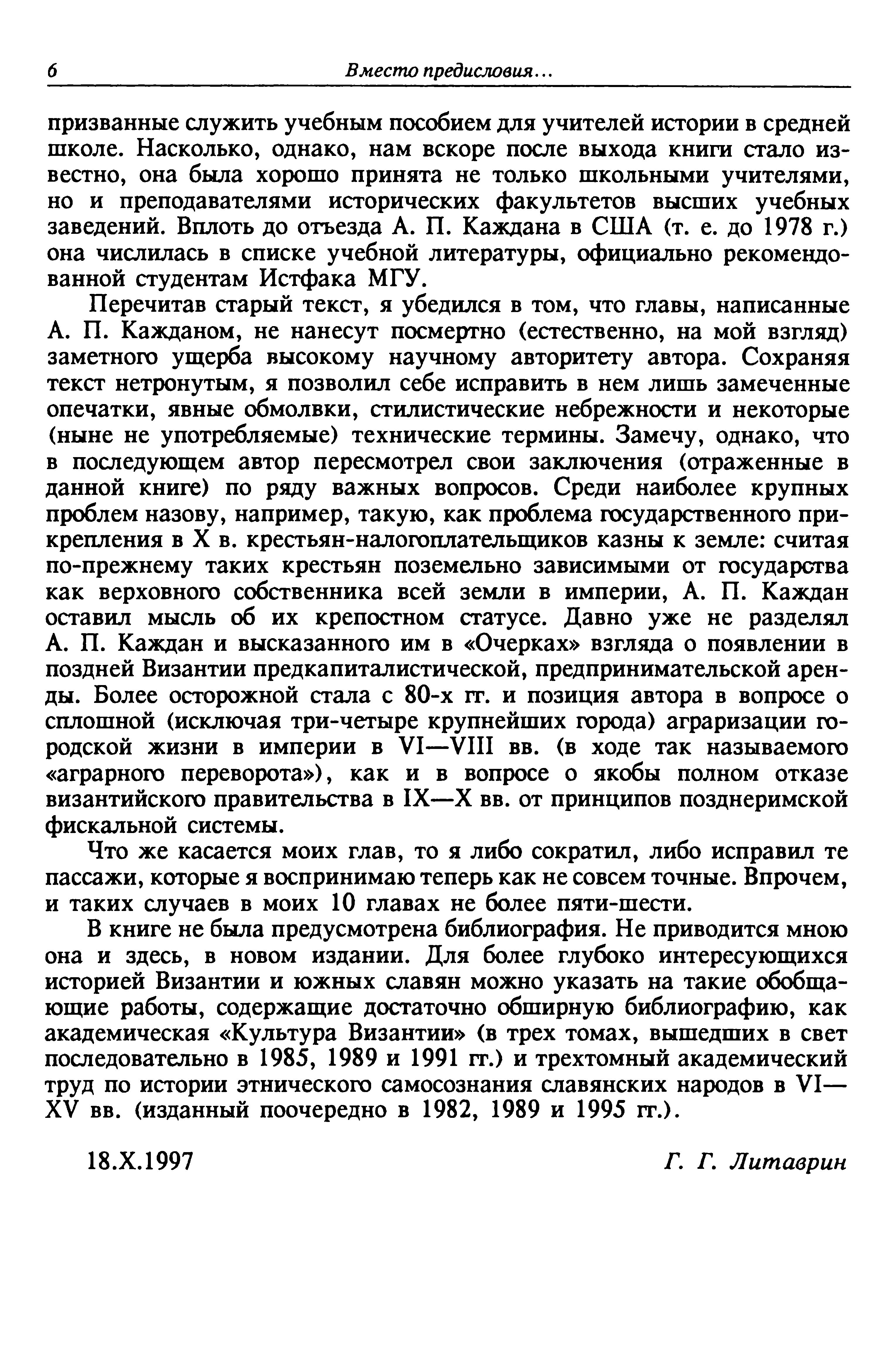 6 Вместо предисловия...

призванные служить учебным пособием для учителей истории в средней школе. Насколько, однако, нам вскоре после выхода книги стало известно, она была хорошо принята не только школьными учителями, но и преподавателями исторических факультетов высших учебных заведений. Вплоть до отъезда А. П. Каждана в США (т. е. до 1978 г.) она числилась в списке учебной литературы, официально рекомендованной студентам Истфака МГУ.

Перечитав старый текст, я убедился в том, что главы, написанные А. П. Кажданом, не нанесут посмертно (естественно, на мой взгляд) заметного ущерба высокому научному авторитету автора. Сохраняя текст нетронутым, я позволил себе исправить в нем лишь замеченные опечатки, явные обмолвки, стилистические небрежности и некоторые (ныне не употребляемые) технические термины. Замечу, однако, что в последующем автор пересмотрел свои заключения (отраженные в данной книге) по ряду важных вопросов. Среди наиболее крупных проблем назову, например, такую, как проблема государственного прикрепления в X в. крестьян-налогоплательщиков казны к земле: считая по-прежнему таких крестьян поземельно зависимыми от государства как верховного собственника всей земли в империи, А. П. Каждан оставил мысль об их крепостном статусе. Давно уже не разделял А. П. Каждан и высказанного им в «Очерках» взгляда о появлении в поздней Византии предкапиталистической, предпринимательской аренды. Более осторожной стала с 80-х гг. и позиция автора в вопросе о сплошной (исключая три-четыре крупнейших города) аграризации городской жизни в империи в VI—VIII вв. (в ходе так называемого «аграрного переворота»), как и в вопросе о якобы полном отказе византийского правительства в IX—X вв. от принципов позднеримской фискальной системы.

Что же касается моих глав, то я либо сократил, либо исправил те пассажи, которые я воспринимаю теперь как не совсем точные. Впрочем, и таких случаев в моих 10 главах не более пяти-шести.

В книге не была предусмотрена библиография. Не приводится мною она и здесь, в новом издании. Для более глубоко интересующихся историей Византии и южных славян можно указать на такие обобщающие работы, содержащие достаточно обширную библиографию, как академическая «Культура Византии» (в трех томах, вышедших в свет последовательно в 1985, 1989 и 1991 гг.) и трехтомный академический труд по истории этнического самосознания славянских народов в VI—XV вв. (изданный поочередно в 1982, 1989 и 1995 гг.).

18.X.1997 Г. Г. Литаврин